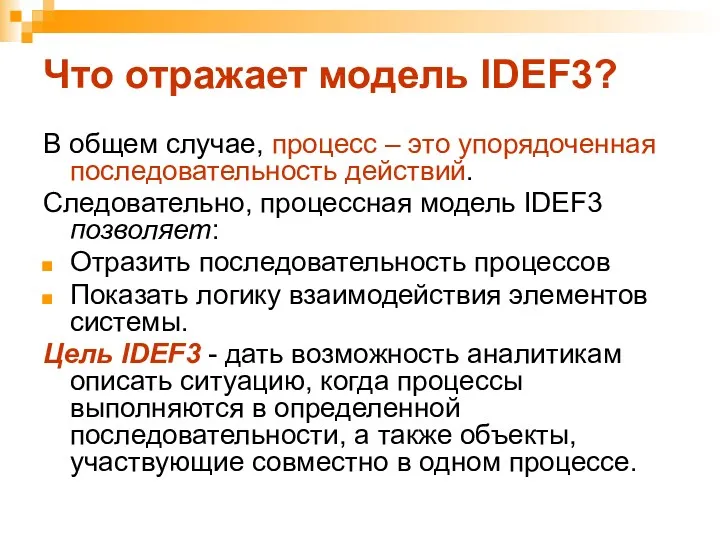 Что отражает модель IDEF3?

В общем случае, процесс – это упорядоченная последовательность действий.

Следовательно, процессная модель IDEF3 позволяет:

Отразить последовательность процессов

Показать логику взаимодействия элементов системы.

Цель IDEF3 - дать возможность аналитикам описать ситуацию, когда процессы выполняются в определенной последовательности, а также объекты, участвующие совместно в одном процессе.